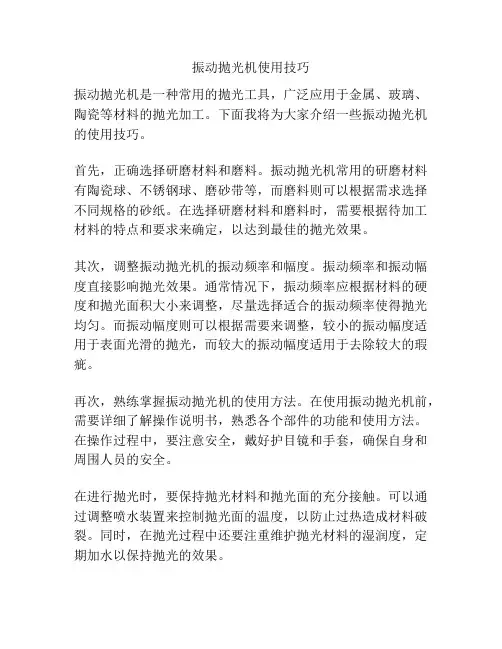 振动抛光机使用技巧

振动抛光机是一种常用的抛光工具，广泛应用于金属、玻璃、陶瓷等材料的抛光加工。下面我将为大家介绍一些振动抛光机的使用技巧。

首先，正确选择研磨材料和磨料。振动抛光机常用的研磨材料有陶瓷球、不锈钢球、磨砂带等，而磨料则可以根据需求选择不同规格的砂纸。在选择研磨材料和磨料时，需要根据待加工材料的特点和要求来确定，以达到最佳的抛光效果。

其次，调整振动抛光机的振动频率和幅度。振动频率和振动幅度直接影响抛光效果。通常情况下，振动频率应根据材料的硬度和抛光面积大小来调整，尽量选择适合的振动频率使得抛光均匀。而振动幅度则可以根据需要来调整，较小的振动幅度适用于表面光滑的抛光，而较大的振动幅度适用于去除较大的瑕疵。

再次，熟练掌握振动抛光机的使用方法。在使用振动抛光机前，需要详细了解操作说明书，熟悉各个部件的功能和使用方法。在操作过程中，要注意安全，戴好护目镜和手套，确保自身和周围人员的安全。

在进行抛光时，要保持抛光材料和抛光面的充分接触。可以通过调整喷水装置来控制抛光面的温度，以防止过热造成材料破裂。同时，在抛光过程中还要注重维护抛光材料的湿润度，定期加水以保持抛光的效果。